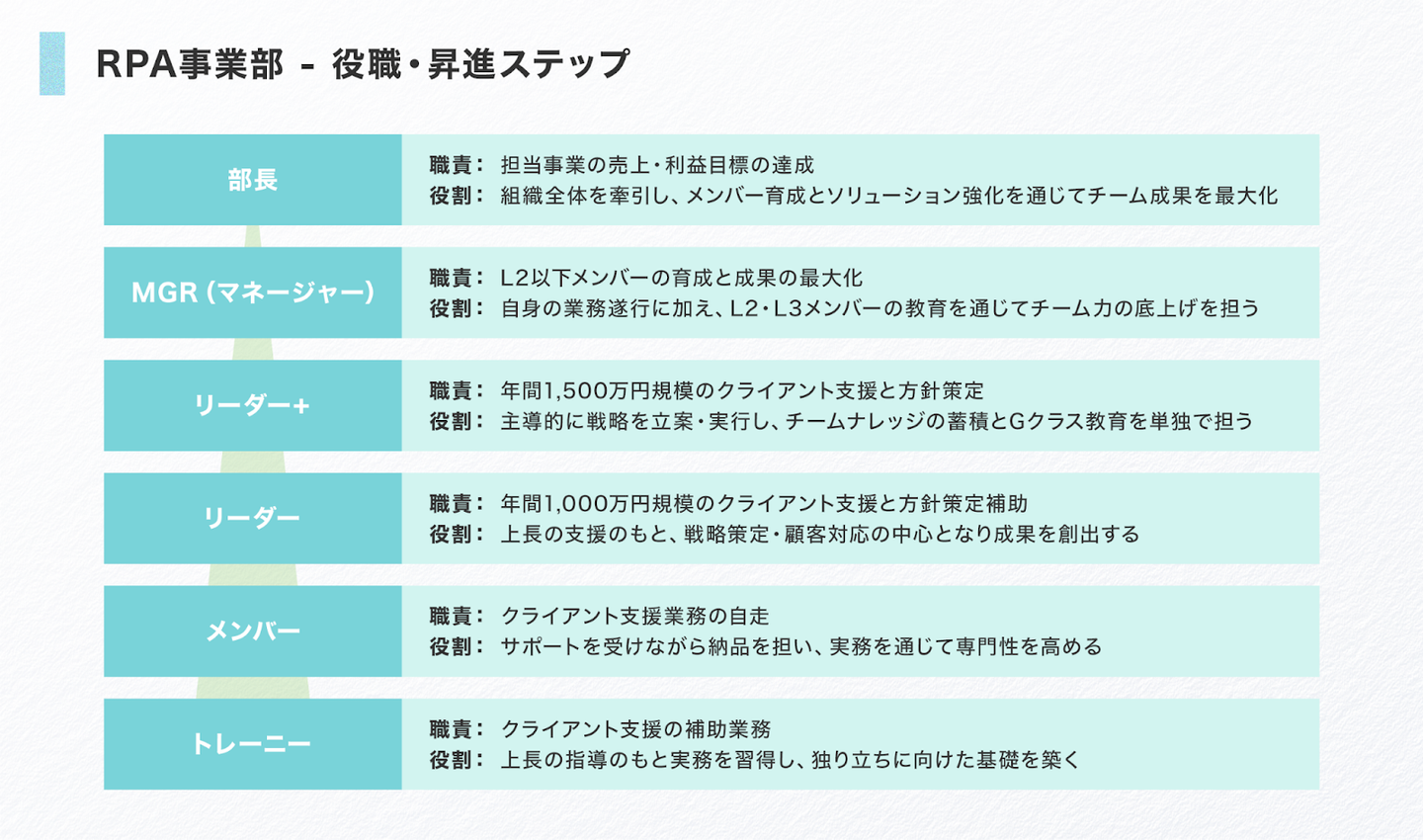 RPA事業部 - 役職・昇進ステップ

部長
職責： 担当事業の売上・利益目標の達成
役割： 組織全体を牽引し、メンバー育成とソリューション強化を通じてチーム成果を最大化

MGR（マネージャー）
職責： L2以下メンバーの育成と成果の最大化
役割： 自身の業務遂行に加え、L2・L3メンバーの教育を通じてチーム力の底上げを担う

リーダー+
職責： 年間1,500万円規模のクライアント支援と方針策定
役割： 主導的に戦略を立案・実行し、チームナレッジの蓄積とGクラス教育を単独で担う

リーダー
職責： 年間1,000万円規模のクライアント支援と方針策定補助
役割： 上長の支援のもと、戦略策定・顧客対応の中心となり成果を創出する

メンバー
職責： クライアント支援業務の自走
役割： サポートを受けながら納品を担い、実務を通じて専門性を高める

トレーニー
職責： クライアント支援の補助業務
役割： 上長の指導のもと実務を習得し、独り立ちに向けた基礎を築く